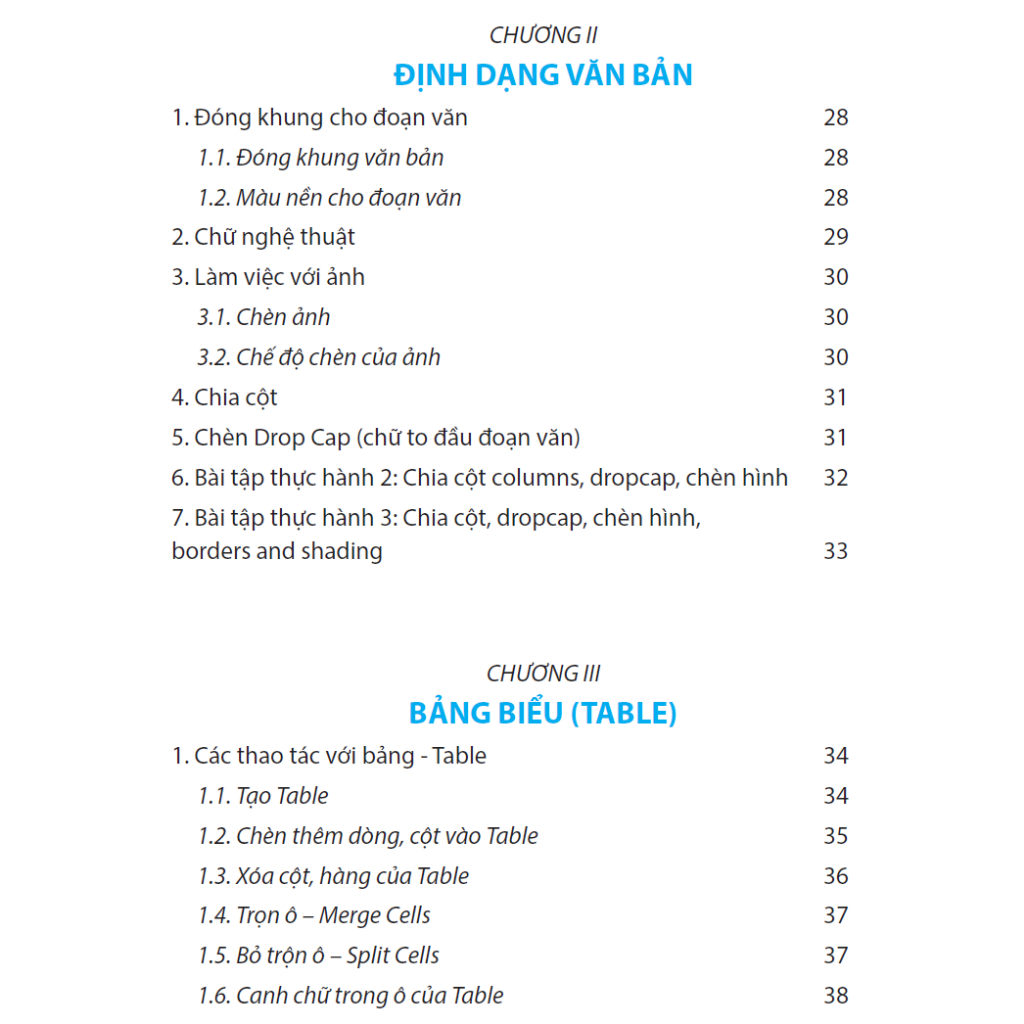 CHƯƠNG II

ĐỊNH DẠNG VĂN BẢN

1. Đóng khung cho đoạn văn 28

1.1. Đóng khung văn bản 28

1.2. Màu nền cho đoạn văn 28

2. Chữ nghệ thuật 29

3. Làm việc với ảnh 30

3.1. Chèn ảnh 30

3.2. Chế độ chèn của ảnh 30

4. Chia cột 31

5. Chèn Drop Cap (chữ to đầu đoạn văn) 31

6. Bài tập thực hành 2: Chia cột columns, dropcap, chèn hình 32

7. Bài tập thực hành 3: Chia cột, dropcap, chèn hình, borders and shading 33

CHƯƠNG III

BẢNG BIỂU (TABLE)

1. Các thao tác với bảng - Table 34

1.1. Tạo Table 34

1.2. Chèn thêm dòng, cột vào Table 35

1.3. Xóa cột, hàng của Table 36

1.4. Trộn ô – Merge Cells 37

1.5. Bỏ trộn ô – Split Cells 37

1.6. Canh chữ trong ô của Table 38